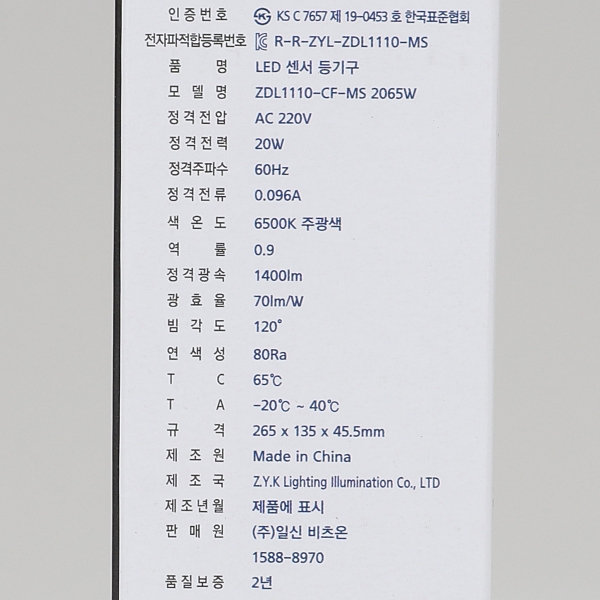 인증번호 KS C 7657 제 19-0453 호 한국표준협회
전자파적합등록번호 R-R-ZYL-ZDL1110-MS
품 명 LED 센서 등기구
모 델 명 ZDL1110-CF-MS 2065W
정격전압 AC 220V
정격전력 20W
정격주파수 60Hz
정격전류 0.096A
색 온 도 6500K 주광색
역 률 0.9
정격광속 1400lm
광 효 율 70lm/W
빔 각 도 120°
연 색 성 80Ra
T C 65℃
T A -20℃ ~ 40℃
규 격 265 x 135 x 45.5mm
제 조 원 Made in China
제 조 국 Z.Y.K Lighting Illumination Co., LTD
제조년월 제품에 표시
판 매 원 (주)일신 비츠온
1588-8970
품질보증 2년